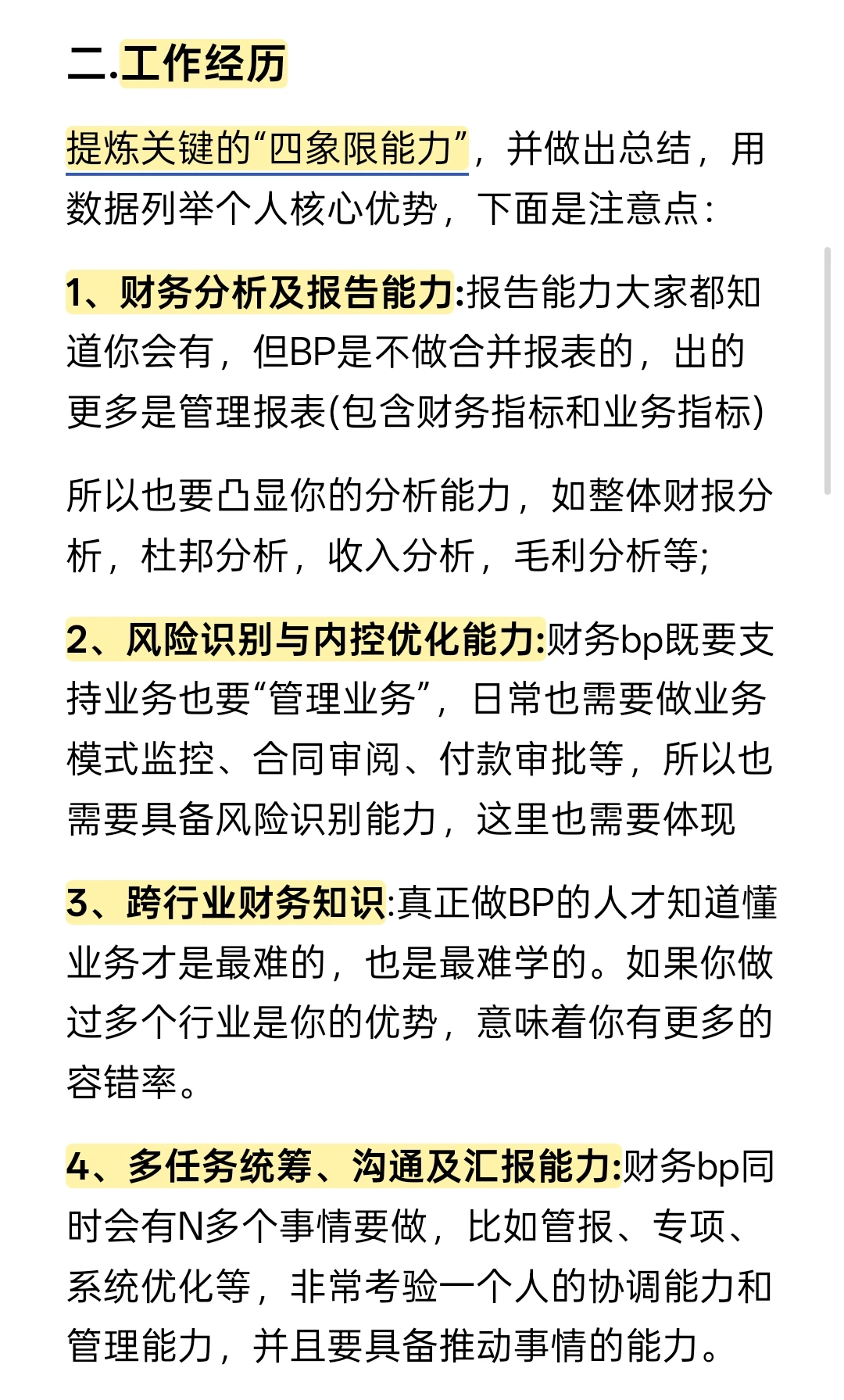 二.工作经历

提炼关键的“四象限能力”，并做出总结，用数据列举个人核心优势，下面是注意点：

1、财务分析及报告能力:报告能力大家都知道你会有，但BP是不做合并报表的，出的更多是管理报表(包含财务指标和业务指标)

所以也要凸显你的分析能力，如整体财报分析，杜邦分析，收入分析，毛利分析等;

2、风险识别与内控优化能力:财务bp既要支持业务也要“管理业务”，日常也需要做业务模式监控、合同审阅、付款审批等，所以也需要具备风险识别能力，这里也需要体现

3、跨行业财务知识:真正做BP的人才知道懂业务才是最难的，也是最难学的。如果你做过多个行业是你的优势，意味着你有更多的容错率。

4、多任务统筹、沟通及汇报能力:财务bp同时会有N多个事情要做，比如管报、专项、系统优化等，非常考验一个人的协调能力和管理能力，并且要具备推动事情的能力。